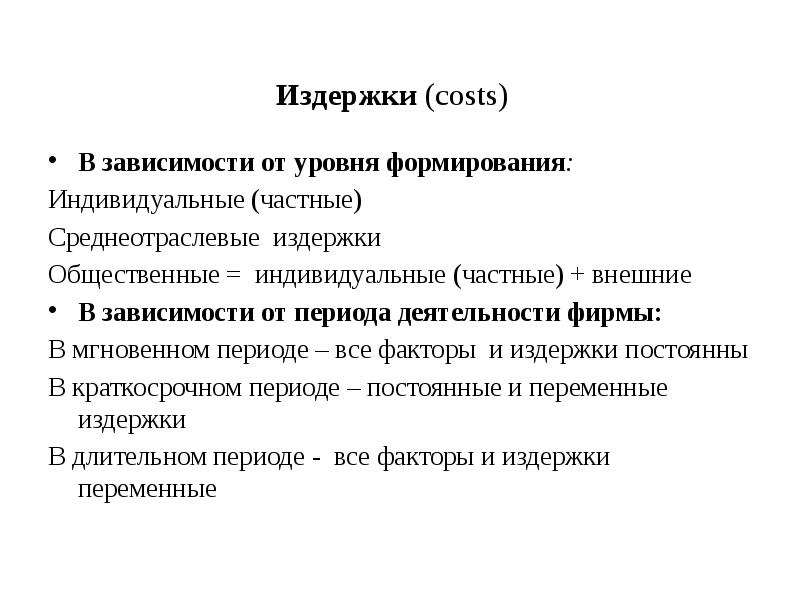 Издержки (costs)

• В зависимости от уровня формирования:

Индивидуальные (частные)

Среднеотраслевые издержки

Общественные = индивидуальные (частные) + внешние

• В зависимости от периода деятельности фирмы:

В мгновенном периоде – все факторы и издержки постоянны

В краткосрочном периоде – постоянные и переменные издержки

В длительном периоде - все факторы и издержки переменные